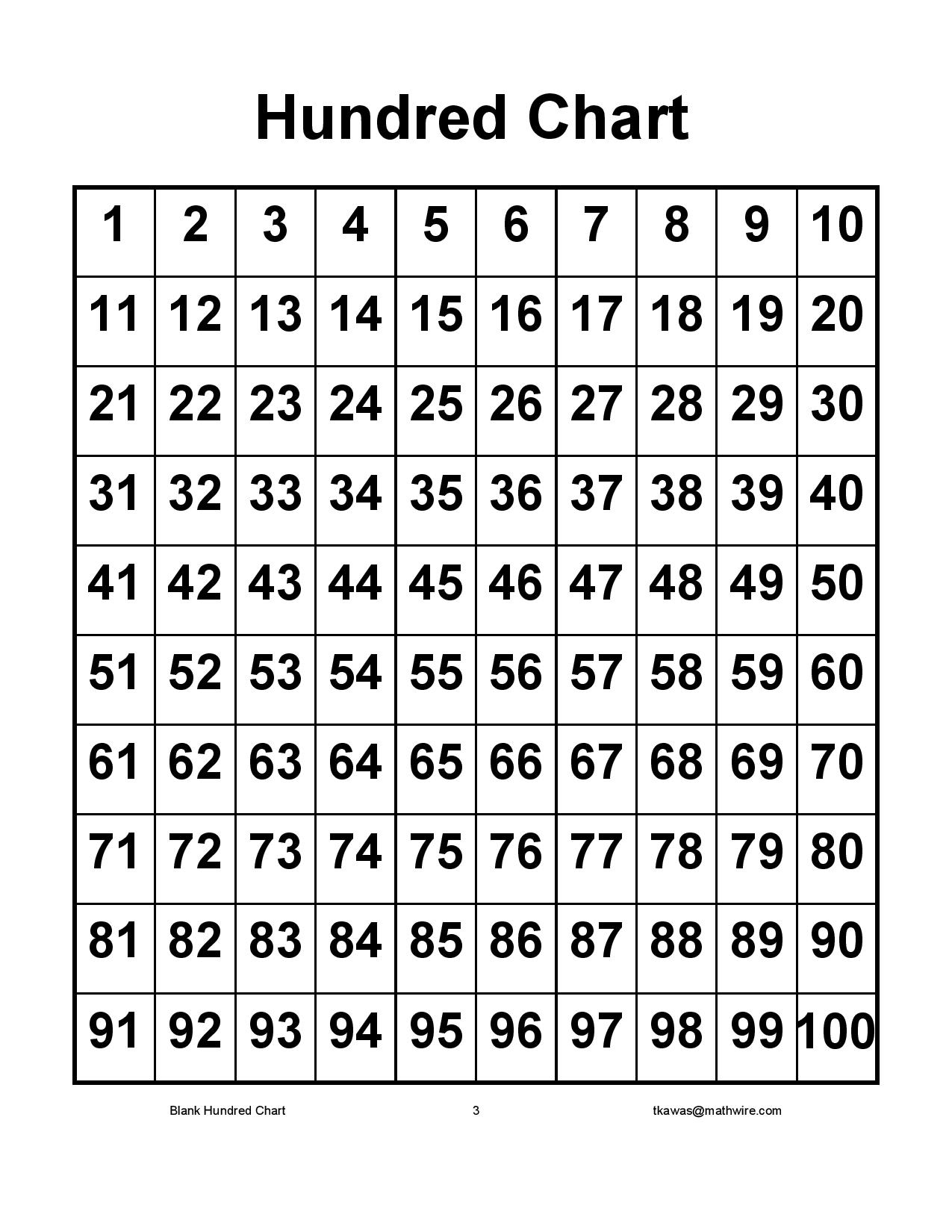 Hundred Chart

| 1 | 2 | 3 | 4 | 5 | 6 | 7 | 8 | 9 | 10 |
|---|---|---|---|---|---|---|---|---|---|
| 11 | 12 | 13 | 14 | 15 | 16 | 17 | 18 | 19 | 20 |
| 21 | 22 | 23 | 24 | 25 | 26 | 27 | 28 | 29 | 30 |
| 31 | 32 | 33 | 34 | 35 | 36 | 37 | 38 | 39 | 40 |
| 41 | 42 | 43 | 44 | 45 | 46 | 47 | 48 | 49 | 50 |
| 51 | 52 | 53 | 54 | 55 | 56 | 57 | 58 | 59 | 60 |
| 61 | 62 | 63 | 64 | 65 | 66 | 67 | 68 | 69 | 70 |
| 71 | 72 | 73 | 74 | 75 | 76 | 77 | 78 | 79 | 80 |
| 81 | 82 | 83 | 84 | 85 | 86 | 87 | 88 | 89 | 90 |
| 91 | 92 | 93 | 94 | 95 | 96 | 97 | 98 | 99 | 100 |

Blank Hundred Chart 3 tkawas@mathwire.com